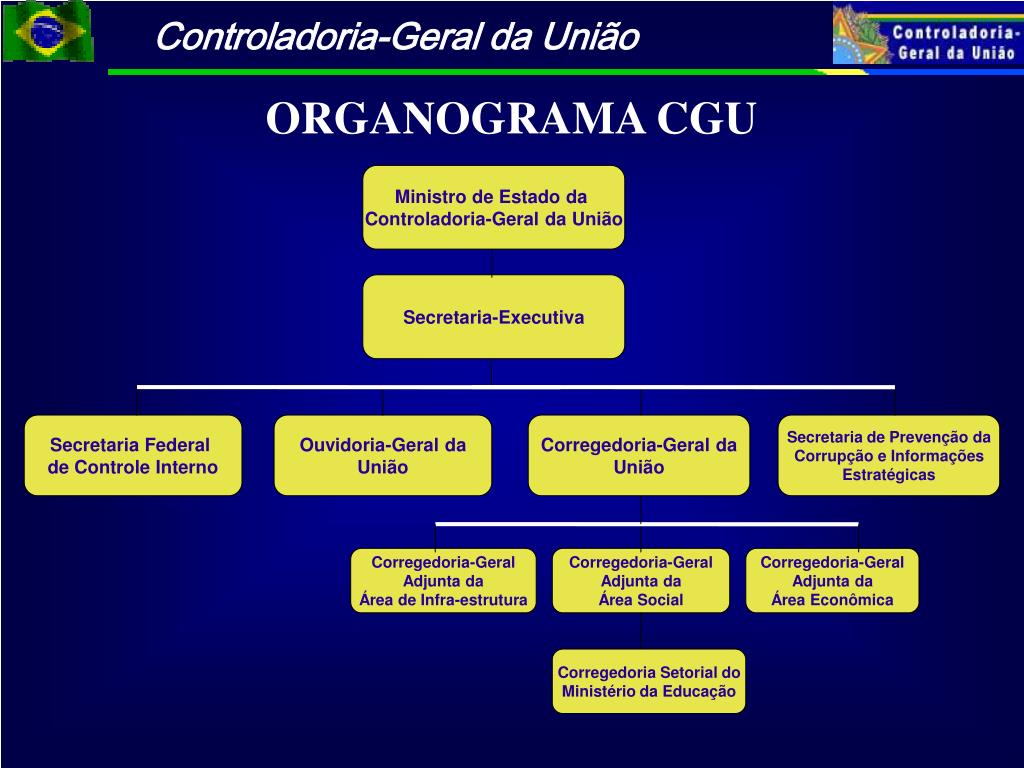 Controladoria-Geral da União

Controladoria-Geral da União

ORGANOGRAMA CGU

Ministro de Estado da Controladoria-Geral da União

Secretaria-Executiva

Secretaria Federal de Controle Interno

Ouvidoria-Geral da União

Corregedoria-Geral da União

Secretaria de Prevenção da Corrupção e Informações Estratégicas

Corregedoria-Geral Adjunta da Área de Infra-estrutura

Corregedoria-Geral Adjunta da Área Social

Corregedoria-Geral Adjunta da Área Econômica

Corregedoria Setorial do Ministério da Educação